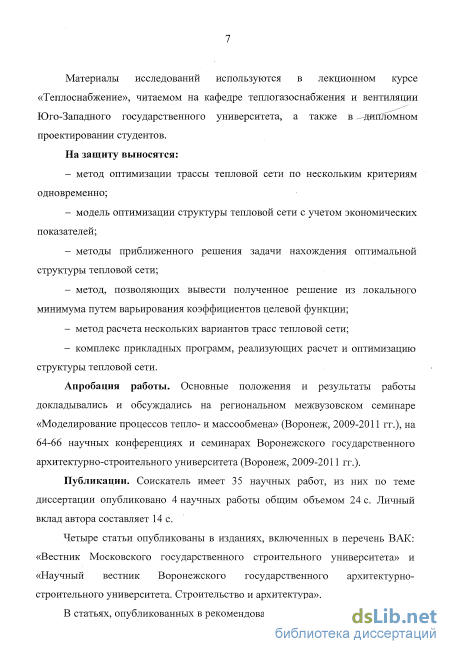 7

Материалы исследований используются в лекционном курсе «Теплоснабжение», читаемом на кафедре теплогазоснабжения и вентиляции Юго-Западного государственного университета, а также в дипломном проектировании студентов.

На защиту выносятся:

– метод оптимизации трассы тепловой сети по нескольким критериям одновременно;

– модель оптимизации структуры тепловой сети с учетом экономических показателей;

– методы приближенного решения задачи нахождения оптимальной структуры тепловой сети;

– метод, позволяющих вывести полученное решение из локального минимума путем варьирования коэффициентов целевой функции;

– метод расчета нескольких вариантов трасс тепловой сети;

– комплекс прикладных программ, реализующих расчет и оптимизацию структуры тепловой сети.

Апробация работы. Основные положения и результаты работы докладывались и обсуждались на региональном межвузовском семинаре «Моделирование процессов тепло- и массообмена» (Воронеж, 2009-2011 гг.), на 64-66 научных конференциях и семинарах Воронежского государственного архитектурно-строительного университета (Воронеж, 2009-2011 гг.).

Публикации. Соискатель имеет 35 научных работ, из них по теме диссертации опубликовано 4 научных работы общим объемом 24 с. Личный вклад автора составляет 14 с.

Четыре статьи опубликованы в изданиях, включенных в перечень ВАК: «Вестник Московского государственного строительного университета» и «Научный вестник Воронежского государственного архитектурно-строительного университета. Строительство и архитектура».

В статьях, опубликованных в рекомендова

dsLib.net
библиотека диссертаций